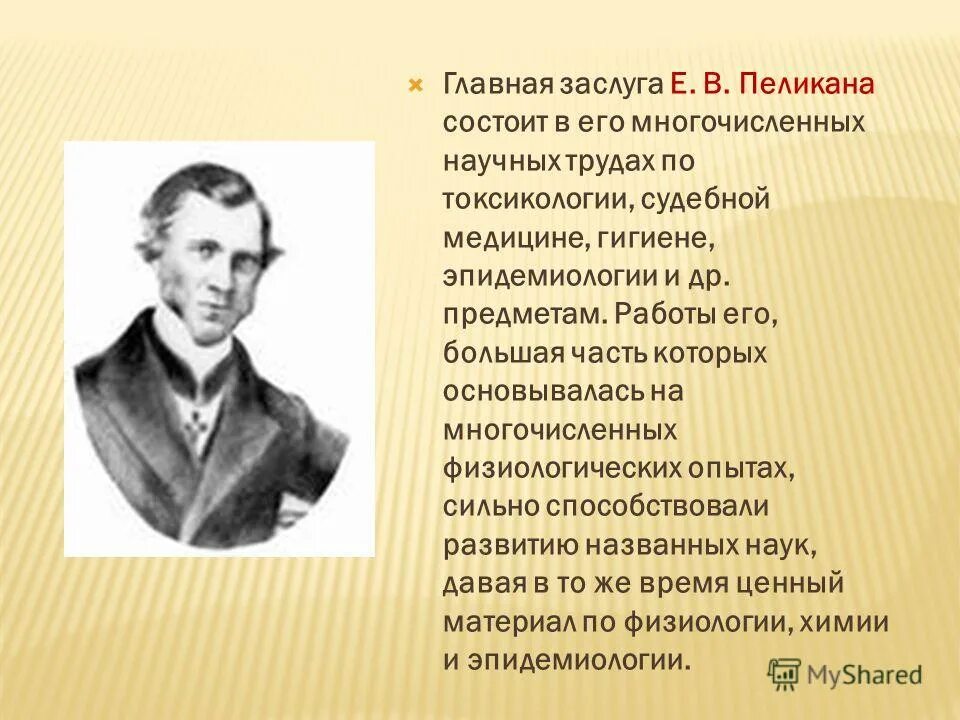 Главная заслуга Е. В. Пеликана состоит в его многочисленных научных трудах по токсикологии, судебной медицине, гигиене, эпидемиологии и др. предметам. Работы его, большая часть которых основывалась на многочисленных физиологических опытах, сильно способствовали развитию названных наук, давая в то же время ценный материал по физиологии, химии и эпидемиологии.

MyShared